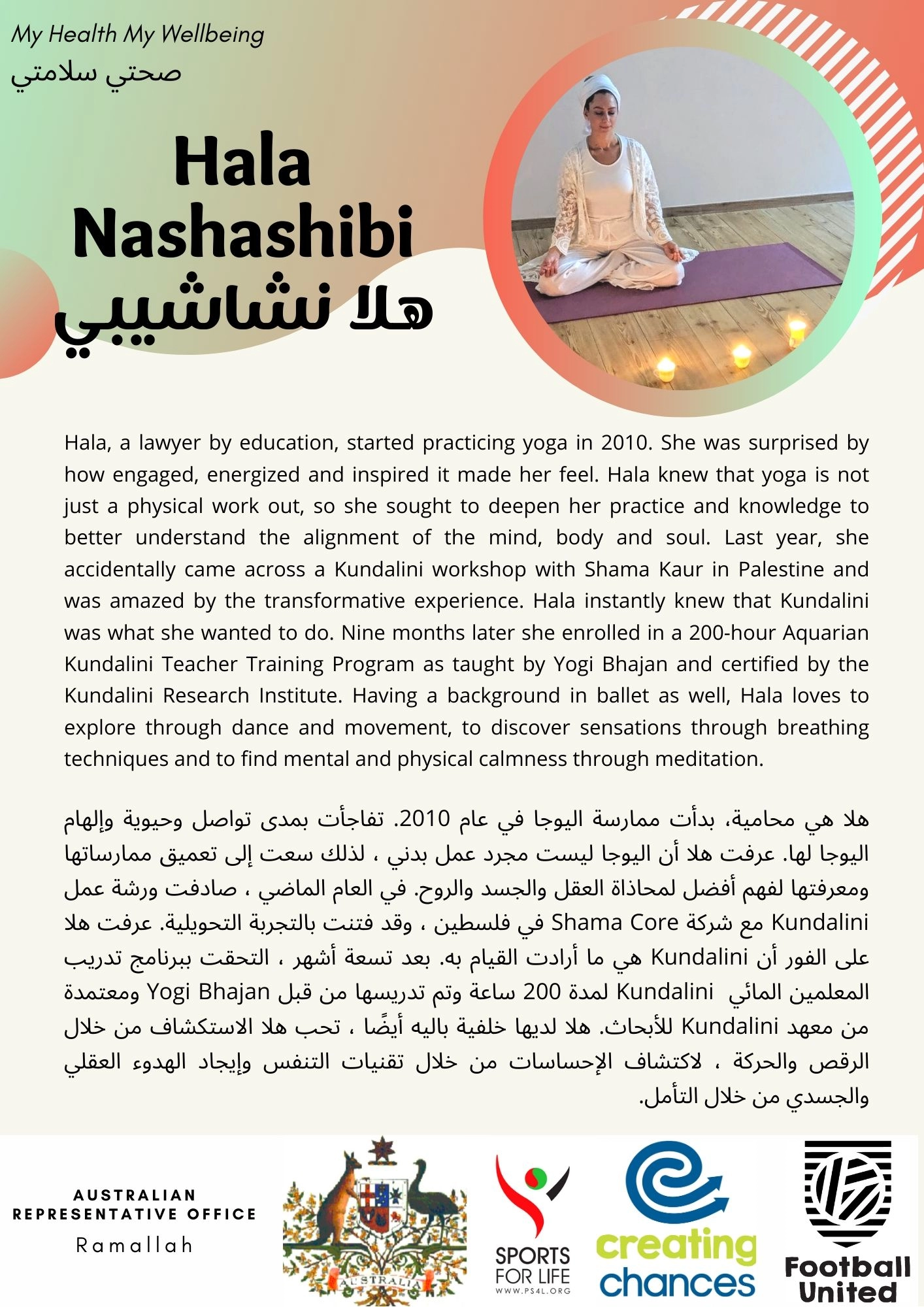 My Health My Wellbeing
صحتي سلامتي

Hala Nashashibi
هلا نشاشيبي

Hala, a lawyer by education, started practicing yoga in 2010. She was surprised by how engaged, energized and inspired it made her feel. Hala knew that yoga is not just a physical work out, so she sought to deepen her practice and knowledge to better understand the alignment of the mind, body and soul. Last year, she accidentally came across a Kundalini workshop with Shama Kaur in Palestine and was amazed by the transformative experience. Hala instantly knew that Kundalini was what she wanted to do. Nine months later she enrolled in a 200-hour Aquarian Kundalini Teacher Training Program as taught by Yogi Bhajan and certified by the Kundalini Research Institute. Having a background in ballet as well, Hala loves to explore through dance and movement, to discover sensations through breathing techniques and to find mental and physical calmness through meditation.

هلا هي محامية، بدأت ممارسة اليوجا في عام 2010. تفاجأت بمدى تواصل وحيوية وإلهام اليوجا لها. عرفت هلا أن اليوجا ليست مجرد عمل بدني ، لذلك سعت إلى تعميق ممارساتها ومعرفتها لفهم أفضل لمحاذاة العقل والجسد والروح. في العام الماضي ، صادفت ورشة عمل Kundalini مع شركة Shama Core في فلسطين ، وقد فتنت بالتجربة التحويلية. عرفت هلا على الفور أن Kundalini هي ما أرادت القيام به. بعد تسعة أشهر ، التحقت ببرنامج تدريب المعلمين المائي Kundalini لمدة 200 ساعة وتم تدريسها من قبل Yogi Bhajan ومعتمدة من معهد Kundalini للأبحاث. هلا لديها خلفية باليه أيضًا ، تحب هلا الاستكشاف من خلال الرقص والحركة ، لاكتشاف الإحساسات من خلال تقنيات التنفس وإيجاد الهدوء العقلي والجسدي من خلال التأمل.

AUSTRALIAN REPRESENTATIVE OFFICE
Ramallah

AUSTRALIA

SPORTS FOR LIFE
WWW.PS4L.ORG

creating chances

Football United